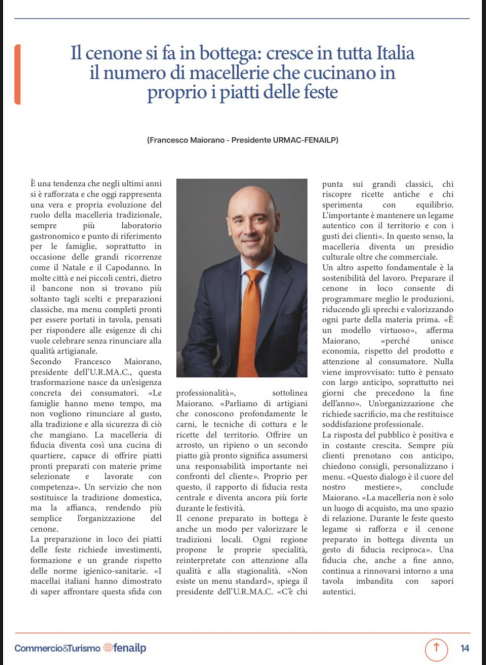 Il cenone si fa in bottega: cresce in tutta Italia il numero di macellerie che cucinano in proprio i piatti delle feste

(Francesco Maiorano - Presidente URMAC-FENAILP)

È una tendenza che negli ultimi anni si è rafforzata e che oggi rappresenta una vera e propria evoluzione del ruolo della macelleria tradizionale, sempre più laboratorio gastronomico e punto di riferimento per le famiglie, soprattutto in occasione delle grandi ricorrenze come il Natale e il Capodanno. In molte città e nei piccoli centri, dietro il bancone non si trovano più soltanto tagli scelti e preparazioni classiche, ma menu completi pronti per essere portati in tavola, pensati per rispondere alle esigenze di chi vuole celebrare senza rinunciare alla qualità artigianale.
Secondo Francesco Maiorano, presidente dell'U.R.MA.C., questa trasformazione nasce da un'esigenza concreta dei consumatori. «Le famiglie hanno meno tempo, ma non vogliono rinunciare al gusto, alla tradizione e alla sicurezza di ciò che mangiano. La macelleria di fiducia diventa così una cucina di quartiere, capace di offrire piatti pronti preparati con materie prime selezionate e lavorate con competenza». Un servizio che non sostituisce la tradizione domestica, ma la affianca, rendendo più semplice l'organizzazione del cenone.
La preparazione in loco dei piatti delle feste richiede investimenti, formazione e un grande rispetto delle norme igienico-sanitarie. «I macellai italiani hanno dimostrato di saper affrontare questa sfida con professionalità», sottolinea Maiorano. «Parliamo di artigiani che conoscono profondamente le carni, le tecniche di cottura e le ricette del territorio. Offrire un arrosto, un ripieno o un secondo piatto già pronto significa assumersi una responsabilità importante nei confronti del cliente». Proprio per questo, il rapporto di fiducia resta centrale e diventa ancora più forte durante le festività.
Il cenone preparato in bottega è anche un modo per valorizzare le tradizioni locali. Ogni regione propone le proprie specialità, reinterpretate con attenzione alla qualità e alla stagionalità. «Non esiste un menu standard», spiega il presidente dell'U.R.MA.C. «C'è chi punta sui grandi classici, chi riscopre ricette antiche e chi sperimenta con equilibrio. L'importante è mantenere un legame autentico con il territorio e con i gusti dei clienti». In questo senso, la macelleria diventa un presidio culturale oltre che commerciale.
Un altro aspetto fondamentale è la sostenibilità del lavoro. Preparare il cenone in loco consente di programmare meglio le produzioni, riducendo gli sprechi e valorizzando ogni parte della materia prima. «È un modello virtuoso», afferma Maiorano, «perché unisce economia, rispetto del prodotto e attenzione al consumatore. Nulla viene improvvisato: tutto è pensato con largo anticipo, soprattutto nei giorni che precedono la fine dell'anno». Un'organizzazione che richiede sacrificio, ma che restituisce soddisfazione professionale.
La risposta del pubblico è positiva e in costante crescita. Sempre più clienti prenotano con anticipo, chiedono consigli, personalizzano i menu. «Questo dialogo è il cuore del nostro mestiere», conclude Maiorano. «La macelleria non è solo un luogo di acquisto, ma uno spazio di relazione. Durante le feste questo legame si rafforza e il cenone preparato in bottega diventa un gesto di fiducia reciproca». Una fiducia che, anche a fine anno, continua a rinnovarsi intorno a una tavola imbandita con sapori autentici.

Commercio&Turismo fenailp 14